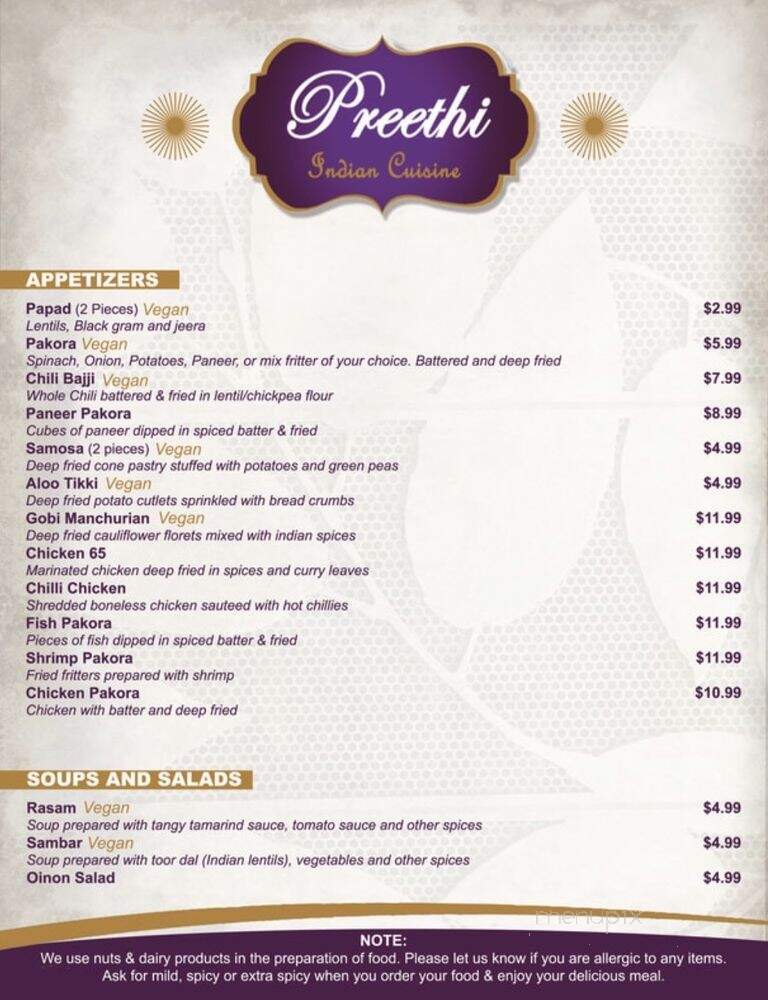 Preethi
Indian Cuisine

APPETIZERS

Papad (2 Pieces) Vegan $2.99
Lentils, Black gram and jeera

Pakora Vegan $5.99
Spinach, Onion, Potatoes, Paneer, or mix fritter of your choice. Battered and deep fried

Chili Bajji Vegan $7.99
Whole Chili battered & fried in lentil/chickpea flour

Paneer Pakora $8.99
Cubes of paneer dipped in spiced batter & fried

Samosa (2 pieces) Vegan $4.99
Deep fried cone pastry stuffed with potatoes and green peas

Aloo Tikki Vegan $4.99
Deep fried potato cutlets sprinkled with bread crumbs

Gobi Manchurian Vegan $11.99
Deep fried cauliflower florets mixed with indian spices

Chicken 65 $11.99
Marinated chicken deep fried in spices and curry leaves

Chilli Chicken $11.99
Shredded boneless chicken sauteed with hot chillies

Fish Pakora $11.99
Pieces of fish dipped in spiced batter & fried

Shrimp Pakora $11.99
Fried fritters prepared with shrimp

Chicken Pakora $10.99
Chicken with batter and deep fried

SOUPS AND SALADS

Rasam Vegan $4.99
Soup prepared with tangy tamarind sauce, tomato sauce and other spices

Sambar Vegan $4.99
Soup prepared with toor dal (Indian lentils), vegetables and other spices

Oinon Salad $4.99

menupix

NOTE:
We use nuts & dairy products in the preparation of food. Please let us know if you are allergic to any items.
Ask for mild, spicy or extra spicy when you order your food & enjoy your delicious meal.